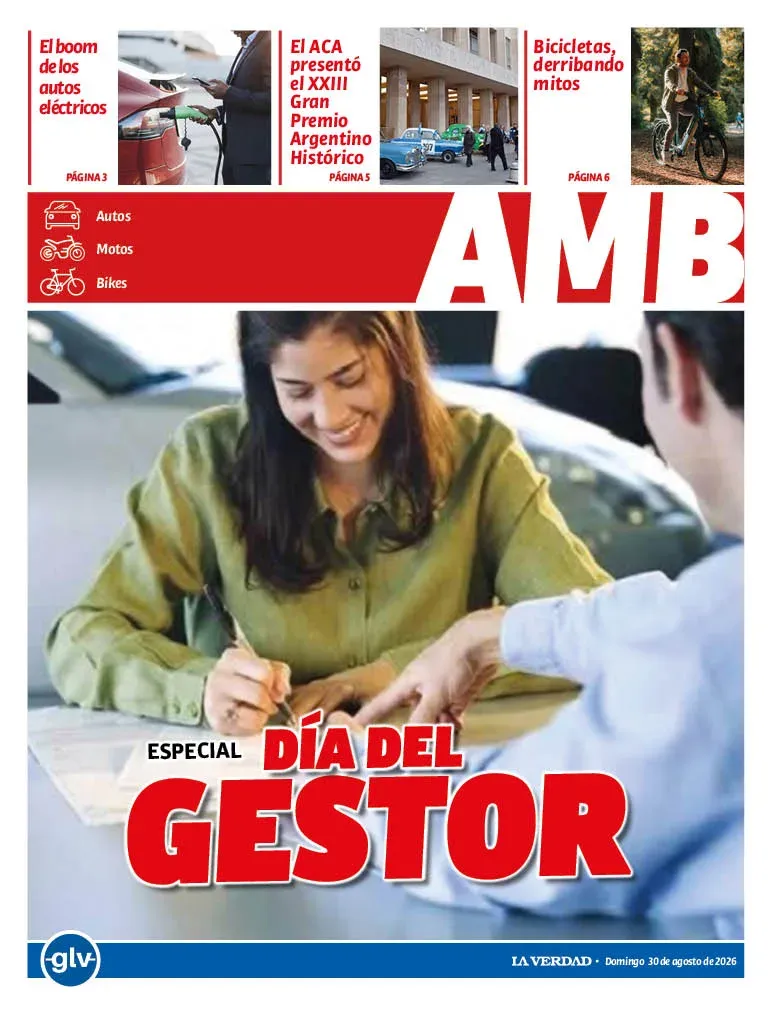 El boom de los autos eléctricos

PÁGINA 3

El ACA presentó el XXIII Gran Premio Argentino Histórico

PÁGINA 5

Bicicletas, derribando mitos

PÁGINA 6

Autos
Motos
Bikes

AMB

ESPECIAL
DÍA DEL
GESTOR

-glv-

LA VERDAD • Domingo 30 de agosto de 2026